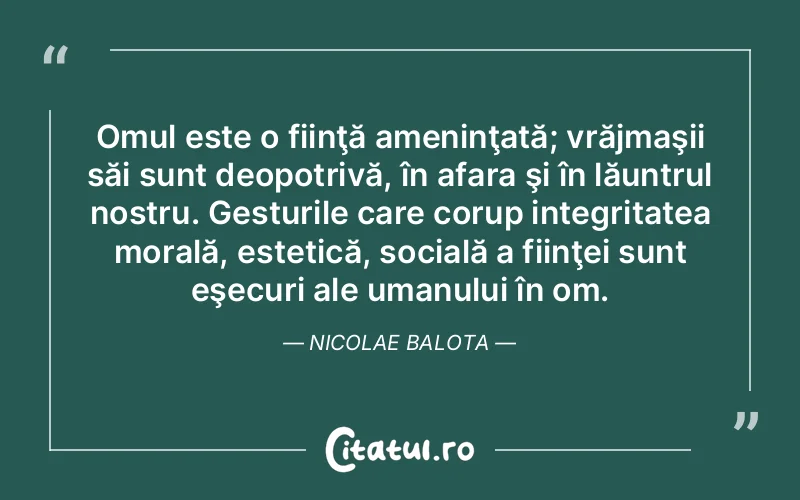 “

Omul este o ființă amenințată; vrăjmașii săi sunt deopotrivă, în afara și în lăuntrul nostru. Gesturile care corup integritatea morală, estetică, socială a ființei sunt eșecuri ale umanului în om.

— NICOLAE BALOTA —

”

Citatul.ro